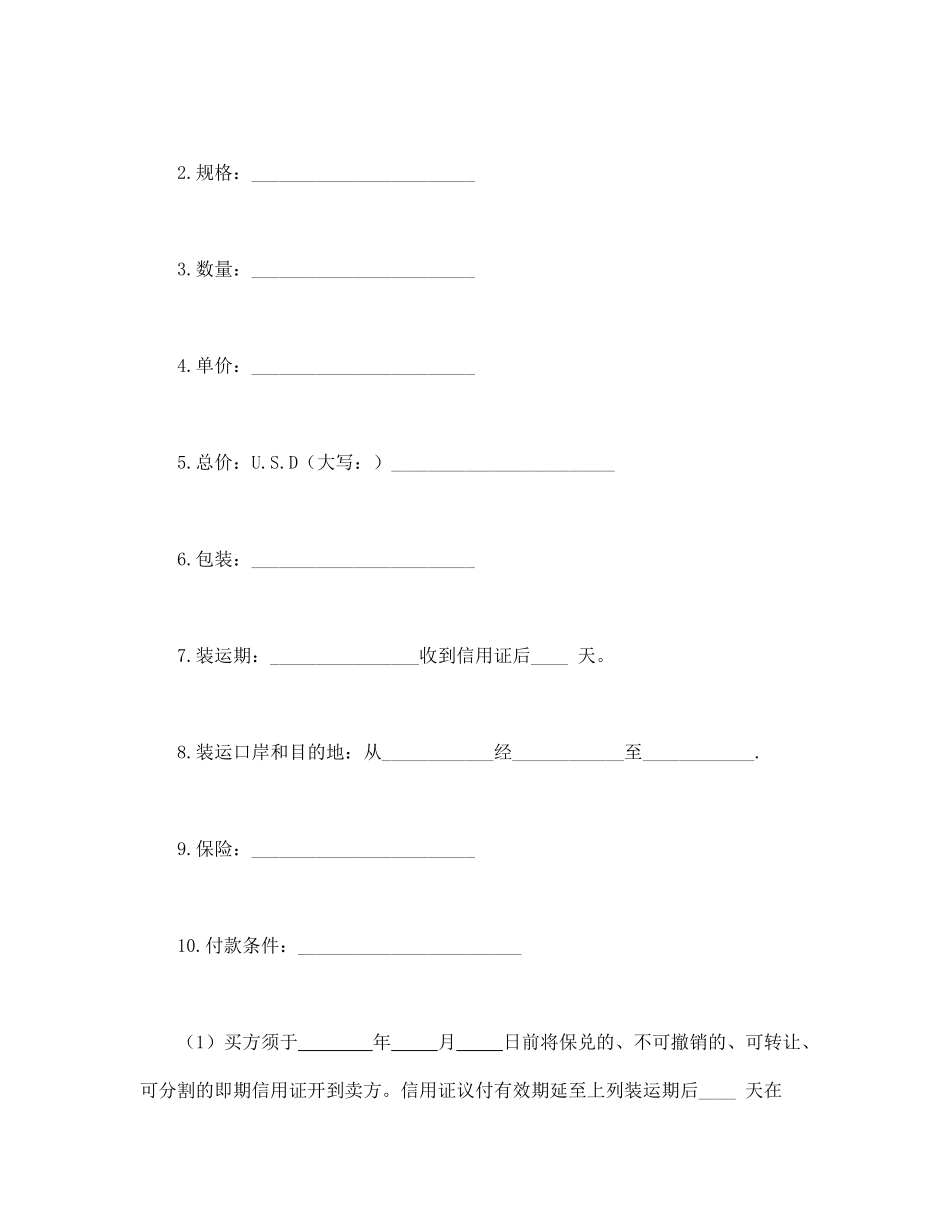 2.规格：________________________

3.数量：________________________

4.单价：________________________

5.总价：U.S.D（大写：）________________________

6.包装：________________________

7.装运期：________________收到信用证后____ 天。

8.装运口岸和目的地：从____________经____________至____________.

9.保险：________________________

10.付款条件：________________________

（1）买方须于________年_____月_____日前将保兑的、不可撤销的、可转让、可分割的即期信用证开到卖方。信用证议付有效期延至上列装运期后____ 天在